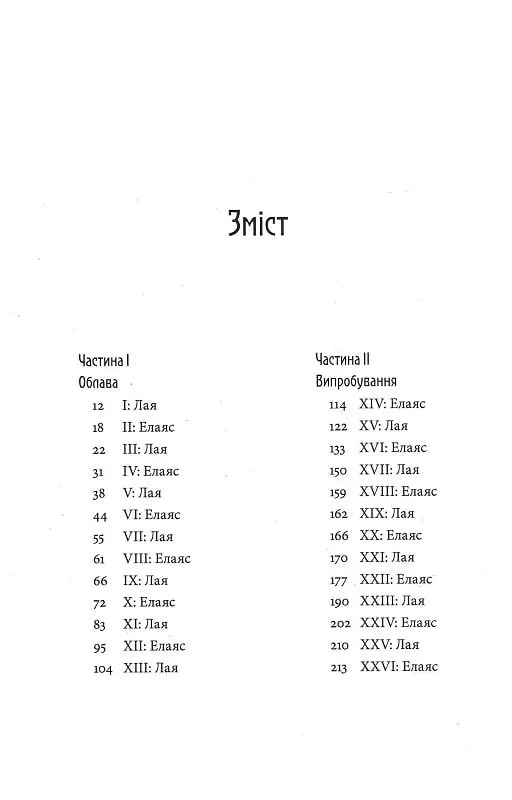 Зміст

Частина I
Облава
12 I: Лая
18 II: Елаяс
22 III: Лая
31 IV: Елаяс
38 V: Лая
44 VI: Елаяс
55 VII: Лая
61 VIII: Елаяс
66 IX: Лая
72 X: Елаяс
83 XI: Лая
95 XII: Елаяс
104 XIII: Лая

Частина II
Випробування
114 XIV: Елаяс
122 XV: Лая
133 XVI: Елаяс
150 XVII: Лая
159 XVIII: Елаяс
162 XIX: Лая
166 XX: Елаяс
170 XXI: Лая
177 XXII: Елаяс
190 XXIII: Лая
202 XXIV: Елаяс
210 XXV: Лая
213 XXVI: Елаяс